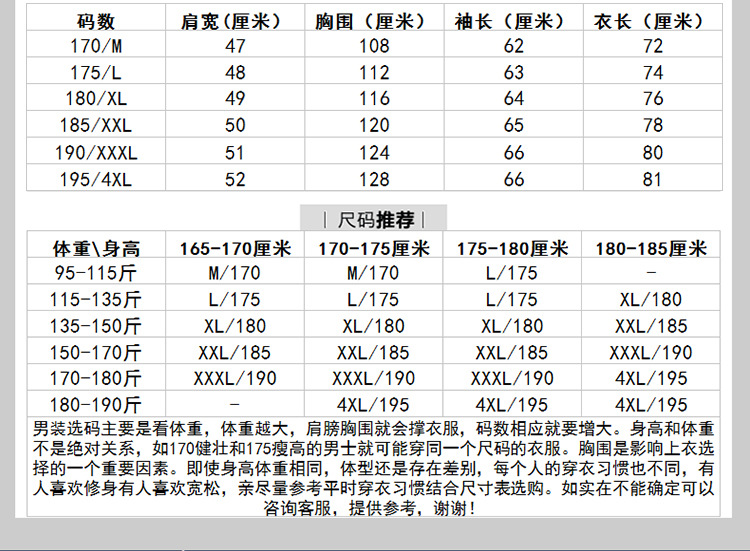 | 码数 | 肩宽(厘米) | 胸围(厘米) | 袖长(厘米) | 衣长(厘米) |
|---|---|---|---|---|
| 170/M | 47 | 108 | 62 | 72 |
| 175/L | 48 | 112 | 63 | 74 |
| 180/XL | 49 | 116 | 64 | 76 |
| 185/XXL | 50 | 120 | 65 | 78 |
| 190/XXXL | 51 | 124 | 66 | 80 |
| 195/4XL | 52 | 128 | 66 | 81 |

| 尺码推荐 |

| 体重\身高 | 165-170厘米 | 170-175厘米 | 175-180厘米 | 180-185厘米 |
|---|---|---|---|---|
| 95-115斤 | M/170 | M/170 | L/175 | - |
| 115-135斤 | L/175 | L/175 | L/175 | XL/180 |
| 135-150斤 | XL/180 | XL/180 | XL/180 | XXL/185 |
| 150-170斤 | XXL/185 | XXL/185 | XXL/185 | XXXL/190 |
| 170-180斤 | XXXL/190 | XXXL/190 | XXXL/190 | 4XL/195 |
| 180-190斤 | - | 4XL/195 | 4XL/195 | 4XL/195 |

男装选码主要是看体重，体重越大，肩膀胸围就会撑衣服，码数相应就要增大。身高和体重不是绝对关系，如170健壮和175瘦高的男士就可能穿同一个尺码的衣服。胸围是影响上衣选择的一个重要因素。即使身高体重相同，体型还是存在差别，每个人的穿衣习惯也不同，有人喜欢修身有人喜欢宽松，亲尽量参考平时穿衣习惯结合尺寸表选购。如实在不能确定可以咨询客服，提供参考，谢谢！